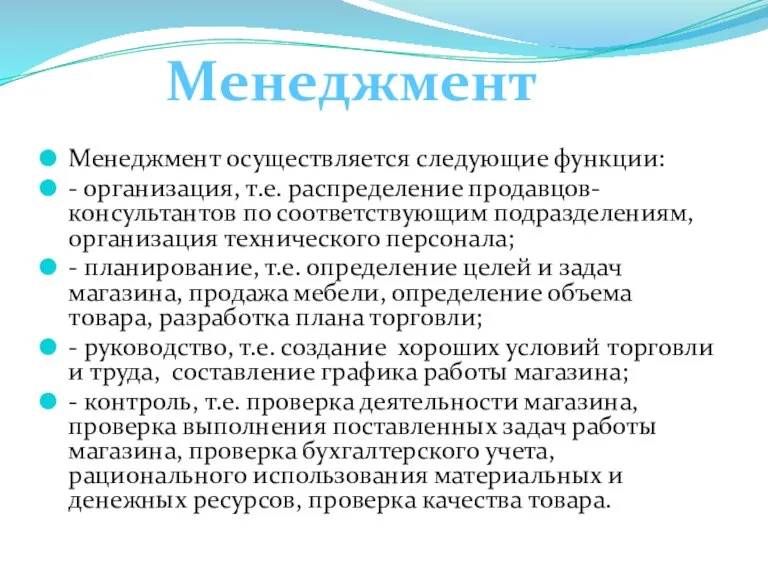 Менеджмент

Менеджмент осуществляется следующие функции:

- организация, т.е. распределение продавцов-консультантов по соответствующим подразделениям, организация технического персонала;

- планирование, т.е. определение целей и задач магазина, продажа мебели, определение объема товара, разработка плана торговли;

- руководство, т.е. создание хороших условий торговли и труда, составление графика работы магазина;

- контроль, т.е. проверка деятельности магазина, проверка выполнения поставленных задач работы магазина, проверка бухгалтерского учета, рационального использования материальных и денежных ресурсов, проверка качества товара.